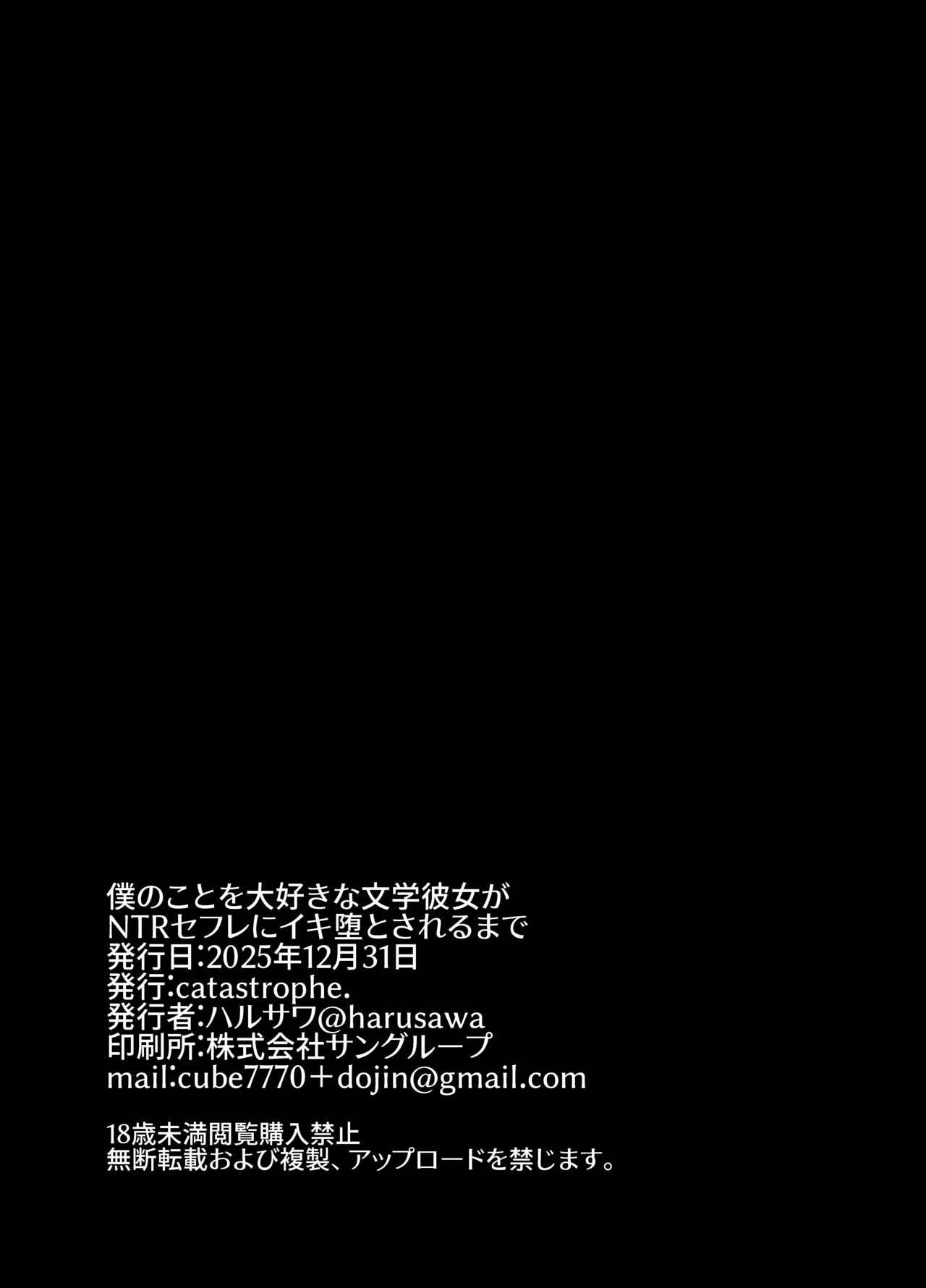 僕のことを大好きな文学彼女が
NTRセフレにイキ堕とされるまで
発行日:2025年12月31日
発行:catastrophe.
発行者:ハルサワ@harusawa
印刷所:株式会社サングループ
mail:cube7770＋dojin@gmail.com

18歳未満閲覧購入禁止
無断転載および複製、アップロードを禁じます。